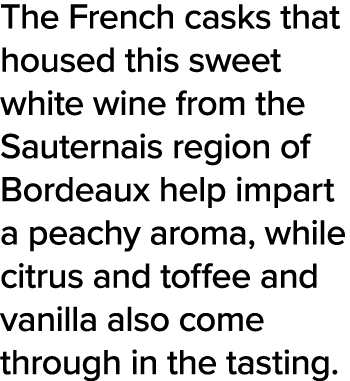 The French casks that housed this sweet white wine from the Sauternais region of Bordeaux help impart a peachy aroma, while citrus and toffee and vanilla also come through in the tasting.